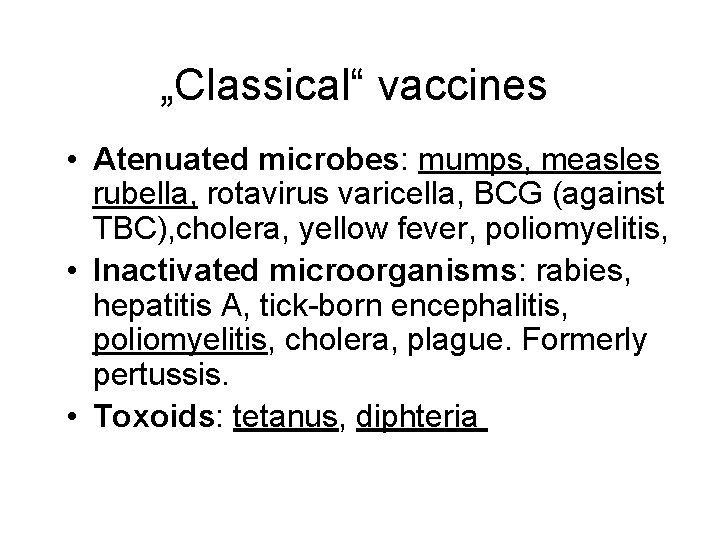 „Classical“ vaccines

• Atenuated microbes: mumps, measles rubella, rotavirus varicella, BCG (against TBC),cholera, yellow fever, poliomyelitis,
• Inactivated microorganisms: rabies, hepatitis A, tick-born encephalitis, poliomyelitis, cholera, plague. Formerly pertussis.
• Toxoids: tetanus, diphteria